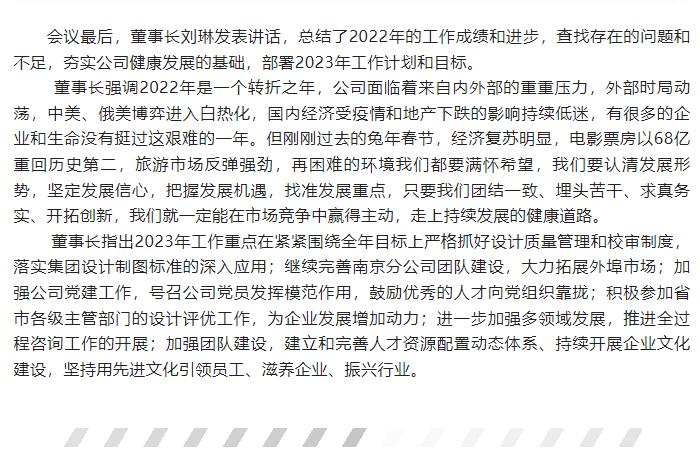 会议最后，董事长刘琳发表讲话，总结了2022年的工作成绩和进步，查找存在的问题和不足，夯实公司健康发展的基础，部署2023年工作计划和目标。

董事长强调2022年是一个转折之年，公司面临着来自内外部的重重压力，外部时局动荡，中美、俄美博弈进入白热化，国内经济受疫情和地产下跌的影响持续低迷，有很多的企业和生命没有挺过这艰难的一年。但刚刚过去的兔年春节，经济复苏明显，电影票房以68亿重回历史第二，旅游市场反弹强劲，再困难的环境我们都要满怀希望，我们要认清发展形势，坚定发展信心，把握发展机遇，找准发展重点，只要我们团结一致、埋头苦干、求真务实、开拓创新，我们就一定能在市场竞争中赢得主动，走上持续发展的健康道路。

董事长指出2023年工作重点在紧紧围绕全年目标上严格抓好设计质量管理和校审制度，落实集团设计制图标准的深入应用；继续完善南京分公司团队建设，大力拓展外埠市场；加强公司党建工作，号召公司党员发挥模范作用，鼓励优秀的人才向党组织靠拢；积极参加省市各级主管部门的设计评优工作，为企业发展增加动力；进一步加强多领域发展，推进全过程咨询工作的开展；加强团队建设，建立和完善人才资源配置动态体系、持续开展企业文化建设，坚持用先进文化引领员工、滋养企业、振兴行业。